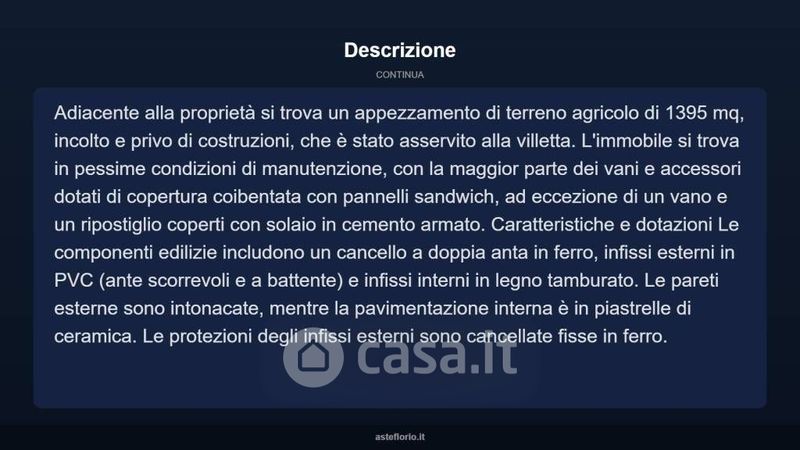 Descrizione

CONTINUA

Adiacente alla proprietà si trova un appezzamento di terreno agricolo di 1395 mq, incolto e privo di costruzioni, che è stato asservito alla villetta. L'immobile si trova in pessime condizioni di manutenzione, con la maggior parte dei vani e accessori dotati di copertura coibentata con pannelli sandwich, ad eccezione di un vano e un ripostiglio coperti con solaio in cemento armato. Caratteristiche e dotazioni Le componenti edilizie includono un cancello a doppia anta in ferro, infissi esterni in PVC (ante scorrevoli e a battente) e infissi interni in legno tamburato. Le pareti esterne sono intonacate, mentre la pavimentazione interna è in piastrelle di ceramica. Le protezioni degli infissi esterni sono cancellate fisse in ferro.

asteflorio.it

casa.it